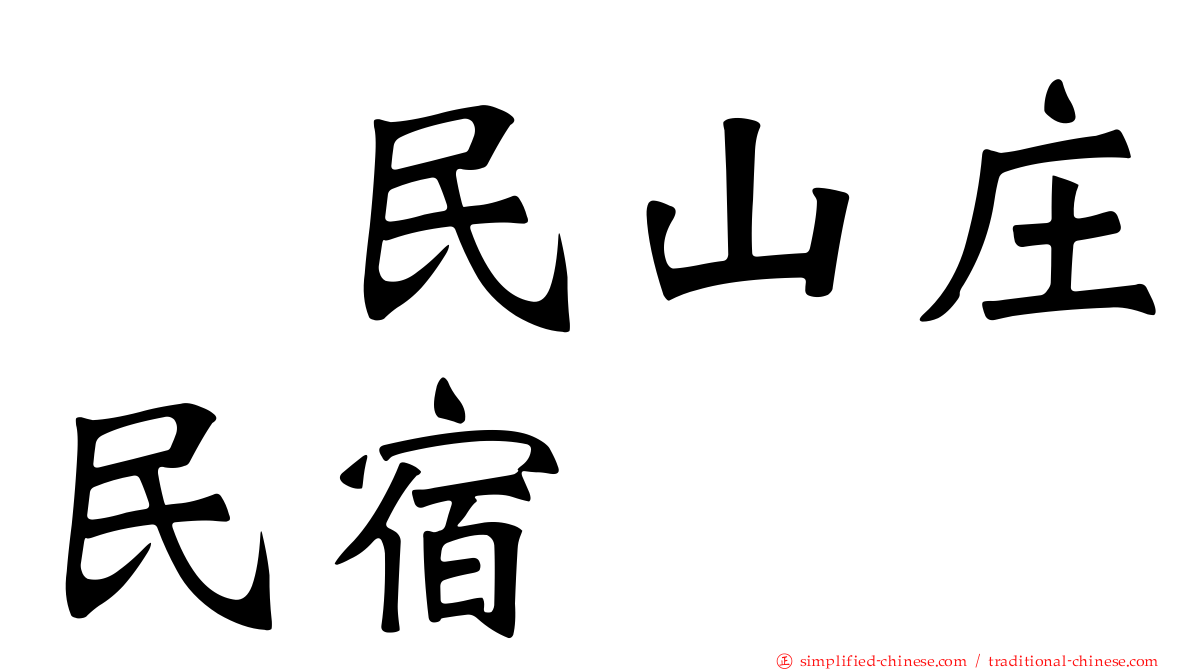 民山庄民宿

simplified-chinese.com / traditional-chinese.com